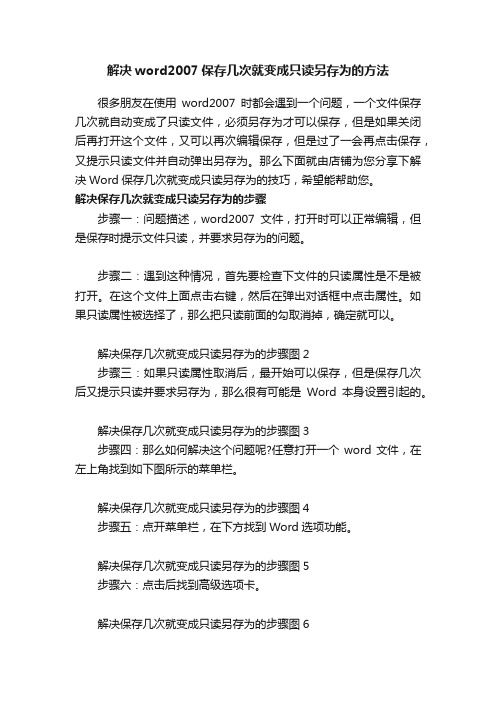 解决 word2007 保存几次就变成只读另存为的方法

很多朋友在使用 word2007 时都会遇到一个问题，一个文件保存几次就自动变成了只读文件，必须另存为才可以保存，但是如果关闭后再打开这个文件，又可以再次编辑保存，但是过了一会再点击保存，又提示只读文件并自动弹出另存为。那么下面就由店铺为您分享下解决 Word 保存几次就变成只读另存为的技巧，希望能帮助您。

解决保存几次就变成只读另存为的步骤

步骤一：问题描述，word2007 文件，打开时可以正常编辑，但是保存时提示文件只读，并要求另存为的问题。

步骤二：遇到这种情况，首先要检查下文件的只读属性是不是被打开。在这个文件上面点击右键，然后在弹出对话框中点击属性。如果只读属性被选择了，那么把只读前面的勾取消掉，确定就可以。

解决保存几次就变成只读另存为的步骤图 2

步骤三：如果只读属性取消后，最开始可以保存，但是保存几次后又提示只读并要求另存为，那么很有可能是 Word 本身设置引起的。

解决保存几次就变成只读另存为的步骤图 3

步骤四：那么如何解决这个问题呢?任意打开一个 word 文件，在左上角找到如下图所示的菜单栏。

解决保存几次就变成只读另存为的步骤图 4

步骤五：点开菜单栏，在下方找到 Word 选项功能。

解决保存几次就变成只读另存为的步骤图 5

步骤六：点击后找到高级选项卡。

解决保存几次就变成只读另存为的步骤图 6